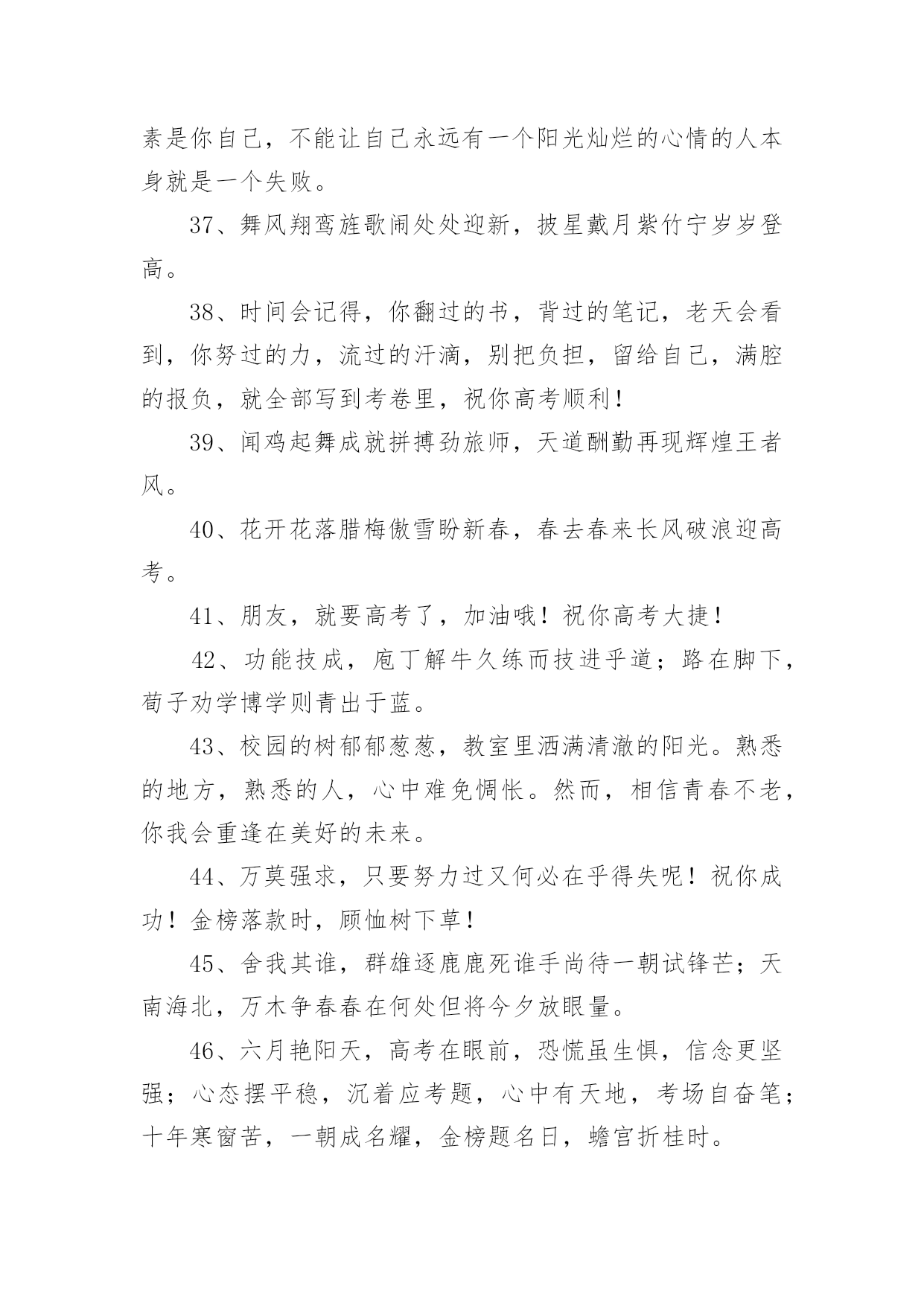 素是你自己，不能让自己永远有一个阳光灿烂的心情的人本身就是一个失败。

37、舞风翔鸾旌歌闹处处迎新，披星戴月紫竹宁岁岁登高。

38、时间会记得，你翻过的书，背过的笔记，老天会看到，你努过的力，流过的汗滴，别把负担，留给自己，满腔的报负，就全部写到考卷里，祝你高考顺利！

39、闻鸡起舞成就拼搏劲旅师，天道酬勤再现辉煌王者风。

40、花开花落腊梅傲雪盼新春，春去春来长风破浪迎高考。

41、朋友，就要高考了，加油哦！祝你高考大捷！

42、功能技成，庖丁解牛久练而技进乎道；路在脚下，荀子劝学博学则青出于蓝。

43、校园的树郁郁葱葱，教室里洒满清澈的阳光。熟悉的地方，熟悉的人，心中难免惆怅。然而，相信青春不老，你我会重逢在美好的未来。

44、万莫强求，只要努力过又何必在乎得失呢！祝你成功！金榜落款时，顾恤树下草！

45、舍我其谁，群雄逐鹿鹿死谁手尚待一朝试锋芒；天南海北，万木争春春在何处但将今夕放眼量。

46、六月艳阳天，高考在眼前，恐慌虽生惧，信念更坚强；心态摆平稳，沉着应考题，心中有天地，考场自奋笔；十年寒窗苦，一朝成名耀，金榜题名日，蟾宫折桂时。